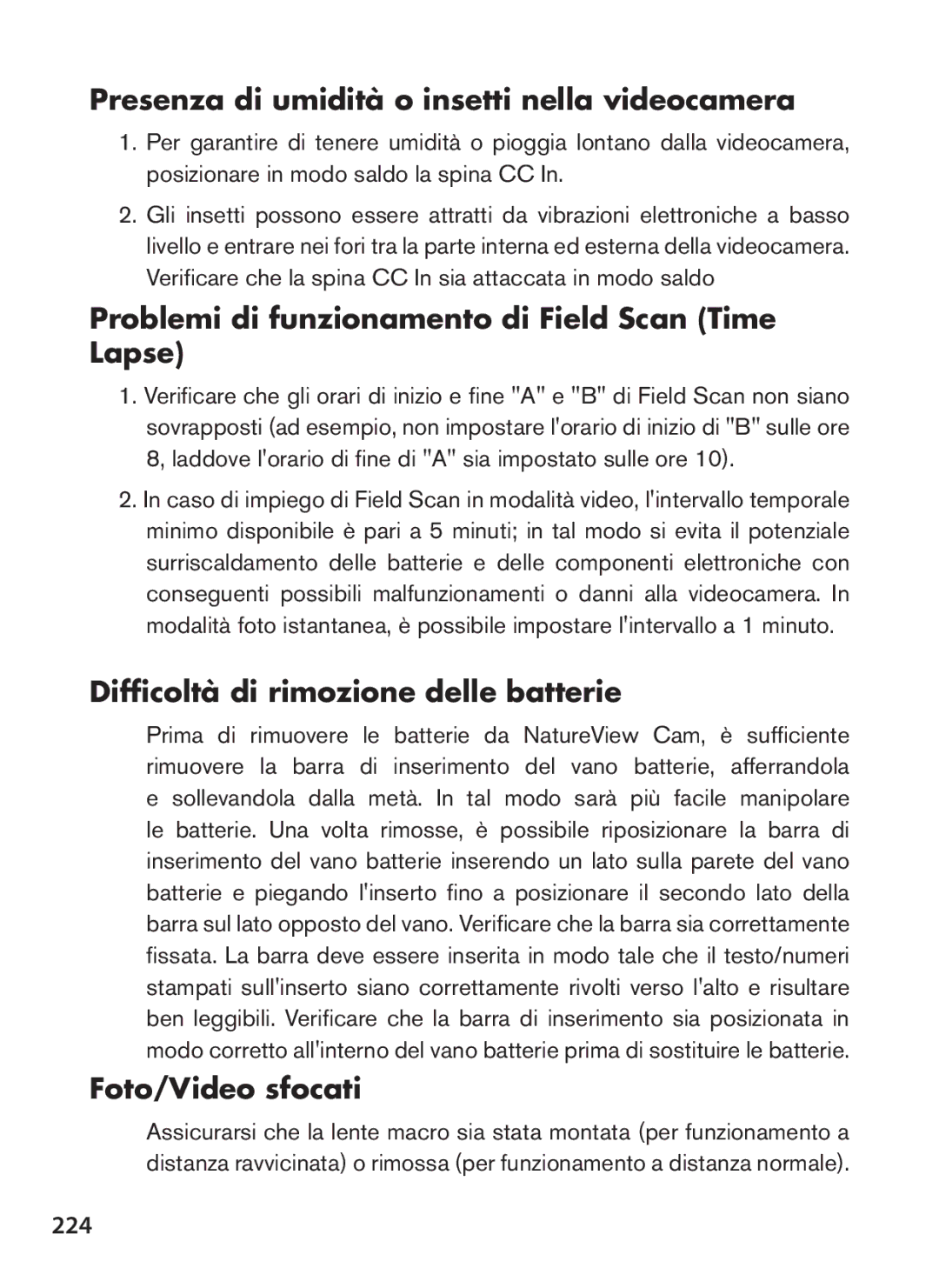 Presenza di umidità o insetti nella videocamera

1. Per garantire di tenere umidità o pioggia lontano dalla videocamera, posizionare in modo saldo la spina CC In.

2. Gli insetti possono essere attratti da vibrazioni elettroniche a basso livello e entrare nei fori tra la parte interna ed esterna della videocamera. Verificare che la spina CC In sia attaccata in modo saldo

Problemi di funzionamento di Field Scan (Time Lapse)

1. Verificare che gli orari di inizio e fine "A" e "B" di Field Scan non siano sovrapposti (ad esempio, non impostare l'orario di inizio di "B" sulle ore 8, laddove l'orario di fine di "A" sia impostato sulle ore 10).

2. In caso di impiego di Field Scan in modalità video, l'intervallo temporale minimo disponibile è pari a 5 minuti; in tal modo si evita il potenziale surriscaldamento delle batterie e delle componenti elettroniche con conseguenti possibili malfunzionamenti o danni alla videocamera. In modalità foto istantanea, è possibile impostare l'intervallo a 1 minuto.

Difficoltà di rimozione delle batterie

Prima di rimuovere le batterie da NatureView Cam, è sufficiente rimuovere la barra di inserimento del vano batterie, afferrandola e sollevandola dalla metà. In tal modo sarà più facile manipolare le batterie. Una volta rimosse, è possibile riposizionare la barra di inserimento del vano batterie inserendo un lato sulla parete del vano batterie e piegando l'inserto fino a posizionare il secondo lato della barra sul lato opposto del vano. Verificare che la barra sia correttamente fissata. La barra deve essere inserita in modo tale che il testo/numeri stampati sull'inserto siano correttamente rivolti verso l'alto e risultare ben leggibili. Verificare che la barra di inserimento sia posizionata in modo corretto all'interno del vano batterie prima di sostituire le batterie.

Foto/Video sfocati

Assicurarsi che la lente macro sia stata montata (per funzionamento a distanza ravvicinata) o rimossa (per funzionamento a distanza normale).

224